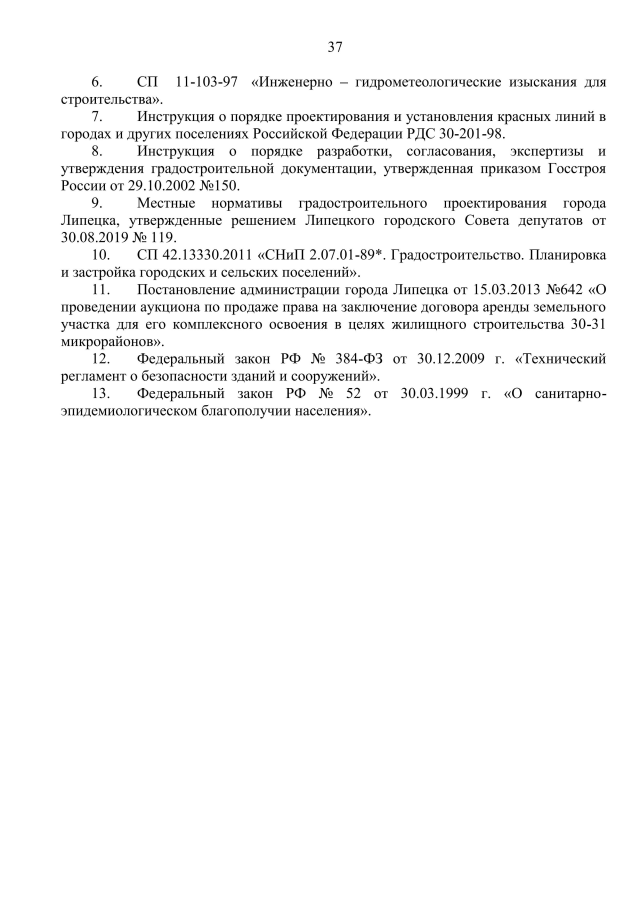 37

6. СП 11-103-97 «Инженерно – гидрометеологические изыскания для строительства».

7. Инструкция о порядке проектирования и установления красных линий в городах и других поселениях Российской Федерации РДС 30-201-98.

8. Инструкция о порядке разработки, согласования, экспертизы и утверждения градостроительной документации, утвержденная приказом Госстроя России от 29.10.2002 №150.

9. Местные нормативы градостроительного проектирования города Липецка, утвержденные решением Липецкого городского Совета депутатов от 30.08.2019 № 119.

10. СП 42.13330.2011 «СНиП 2.07.01-89*. Градостроительство. Планировка и застройка городских и сельских поселений».

11. Постановление администрации города Липецка от 15.03.2013 №642 «О проведении аукциона по продаже права на заключение договора аренды земельного участка для его комплексного освоения в целях жилищного строительства 30-31 микрорайонов».

12. Федеральный закон РФ № 384-ФЗ от 30.12.2009 г. «Технический регламент о безопасности зданий и сооружений».

13. Федеральный закон РФ № 52 от 30.03.1999 г. «О санитарно-эпидемиологическом благополучии населения».